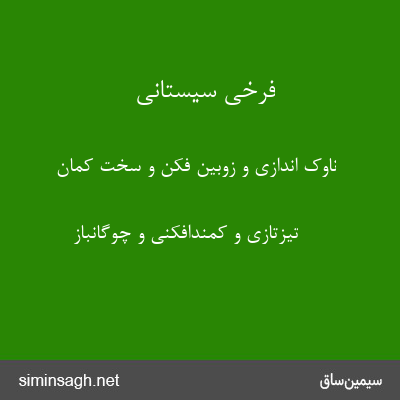 فرخی سیستانی

ناوک اندازی و زوبین فکن و سخت کمان

تیزتازی و کمندافکنی و چوگانباز

siminsagh.net

سیمین‌ساق